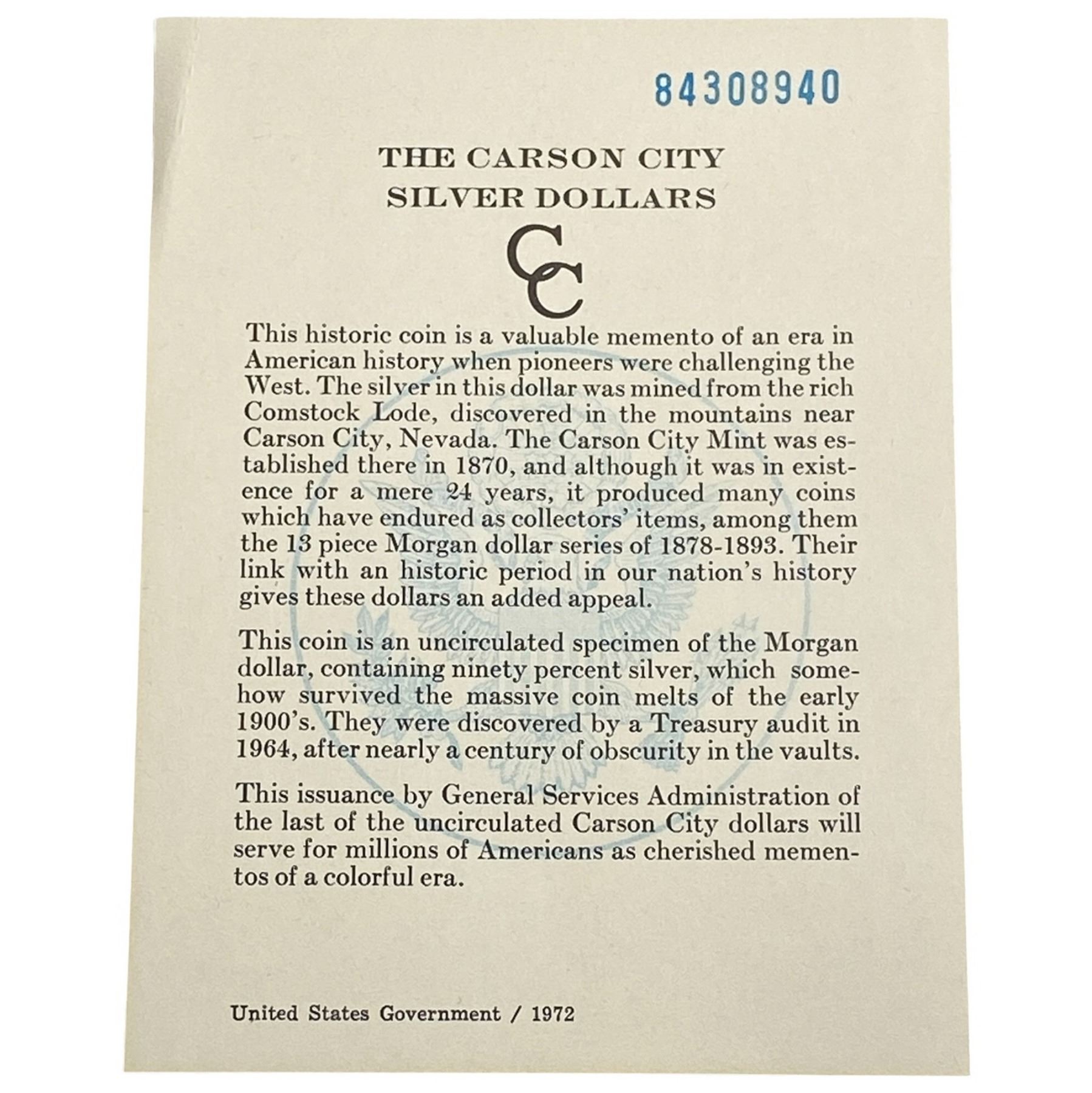 84308940

THE CARSON CITY SILVER DOLLARS

CC

This historic coin is a valuable memento of an era in American history when pioneers were challenging the West. The silver in this dollar was mined from the rich Comstock Lode, discovered in the mountains near Carson City, Nevada. The Carson City Mint was established there in 1870, and although it was in existence for a mere 24 years, it produced many coins which have endured as collectors' items, among them the 13 piece Morgan dollar series of 1878-1893. Their link with an historic period in our nation's history gives these dollars an added appeal.

This coin is an uncirculated specimen of the Morgan dollar, containing ninety percent silver, which somehow survived the massive coin melts of the early 1900's. They were discovered by a Treasury audit in 1964, after nearly a century of obscurity in the vaults.

This issuance by General Services Administration of the last of the uncirculated Carson City dollars will serve for millions of Americans as cherished mementos of a colorful era.

United States Government / 1972